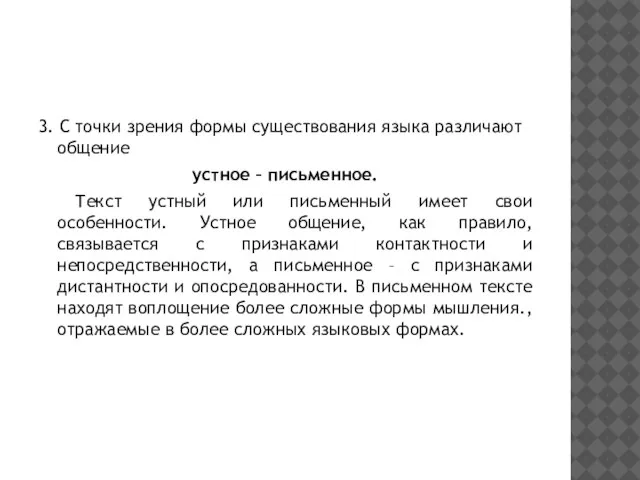 3. С точки зрения формы существования языка различают общение

устное – письменное.

Текст устный или письменный имеет свои особенности. Устное общение, как правило, связывается с признаками контактности и непосредственности, а письменное – с признаками дистантности и опосредованности. В письменном тексте находят воплощение более сложные формы мышления., отражаемые в более сложных языковых формах.